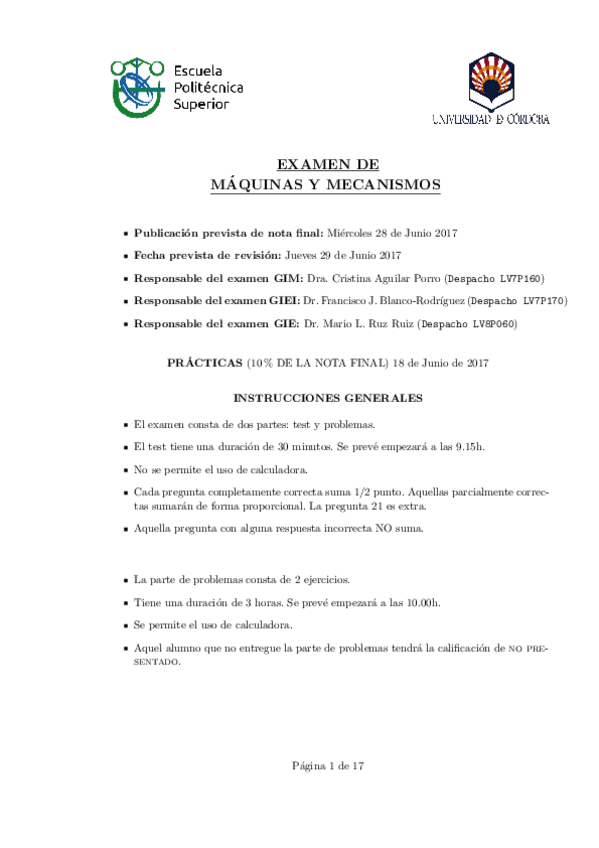 Escuela Politécnica Superior

UNIVERSIDAD DE CÓRDOBA

EXAMEN DE
MÁQUINAS Y MECANISMOS

- **Publicación prevista de nota final:** Miércoles 28 de Junio 2017
- **Fecha prevista de revisión:** Jueves 29 de Junio 2017
- **Responsable del examen GIM:** Dra. Cristina Aguilar Porro (Despacho LV7P160)
- **Responsable del examen GIEI:** Dr. Francisco J. Blanco-Rodríguez (Despacho LV7P170)
- **Responsable del examen GIE:** Dr. Mario L. Ruz Ruiz (Despacho LV8P060)

**PRÁCTICAS** (10% DE LA NOTA FINAL) 18 de Junio de 2017

**INSTRUCCIONES GENERALES**

- El examen consta de dos partes: test y problemas.
- El test tiene una duración de 30 minutos. Se prevé empezará a las 9.15h.
- No se permite el uso de calculadora.
- Cada pregunta completamente correcta suma 1/2 punto. Aquellas parcialmente correctas sumarán de forma proporcional. La pregunta 21 es extra.
- Aquella pregunta con alguna respuesta incorrecta NO suma.

- La parte de problemas consta de 2 ejercicios.
- Tiene una duración de 3 horas. Se prevé empezará a las 10.00h.
- Se permite el uso de calculadora.
- Aquel alumno que no entregue la parte de problemas tendrá la calificación de NO PRESENTADO.

Página 1 de 17